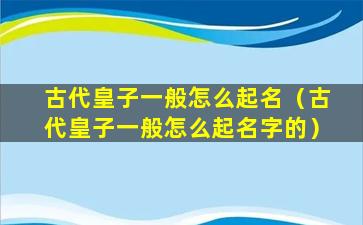 古代皇子一般怎么起名（古代皇子一般怎么起名字的）